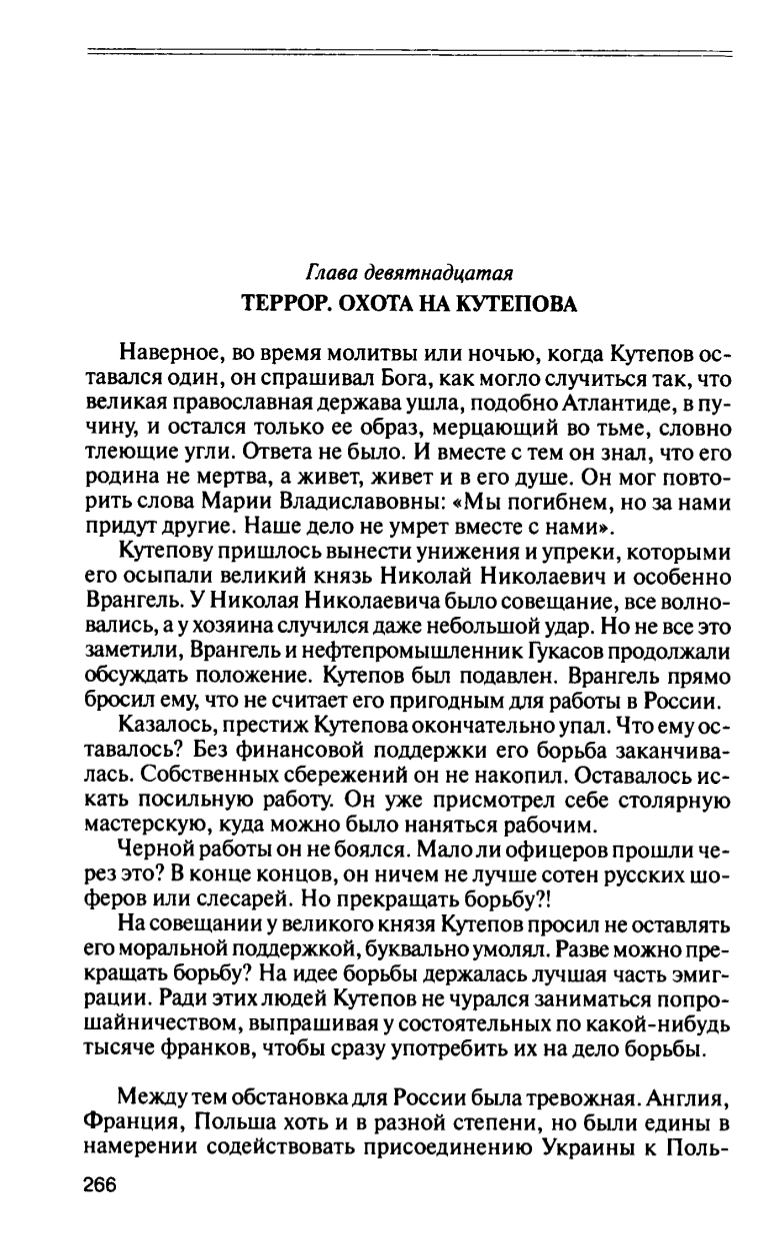 Глава девятнадцатая
ТЕРРОР. ОХОТА НА КУТЕПОВА

Наверное, во время молитвы или ночью, когда Кутепов оставался один, он спрашивал Бога, как могло случиться так, что великая православная держава ушла, подобно Атлантиде, в пучину, и остался только ее образ, мерцающий во тьме, словно тлеющие угли. Ответа не было. И вместе с тем он знал, что его родина не мертва, а живет, живет и в его душе. Он мог повторить слова Марии Владиславовны: «Мы погибнем, но за нами придут другие. Наше дело не умрет вместе с нами».

Кутепову пришлось вынести унижения и упреки, которыми его осыпали великий князь Николай Николаевич и особенно Врангель. У Николая Николаевича было совещание, все волновались, а у хозяина случился даже небольшой удар. Но не все это заметили, Врангель и нефтепромышленник Гукасов продолжали обсуждать положение. Кутепов был подавлен. Врангель прямо бросил ему, что не считает его пригодным для работы в России.

Казалось, престиж Кутепова окончательно упал. Что ему оставалось? Без финансовой поддержки его борьба заканчивалась. Собственных сбережений он не накопил. Оставалось искать посильную работу. Он уже присмотрел себе столярную мастерскую, куда можно было наняться рабочим.

Черной работы он не боялся. Мало ли офицеров прошли через это? В конце концов, он ничем не лучше сотен русских шоферов или слесарей. Но прекращать борьбу?!

На совещании у великого князя Кутепов просил не оставлять его моральной поддержкой, буквально умолял. Разве можно прекращать борьбу? На идее борьбы держалась лучшая часть эмиграции. Ради этих людей Кутепов не чурался заниматься попрошайничеством, выпрашивая у состоятельных по какой-нибудь тысяче франков, чтобы сразу употребить их на дело борьбы.

Между тем обстановка для России была тревожная. Англия, Франция, Польша хоть и в разной степени, но были едины в намерении содействовать присоединению Украины к Поль-

266